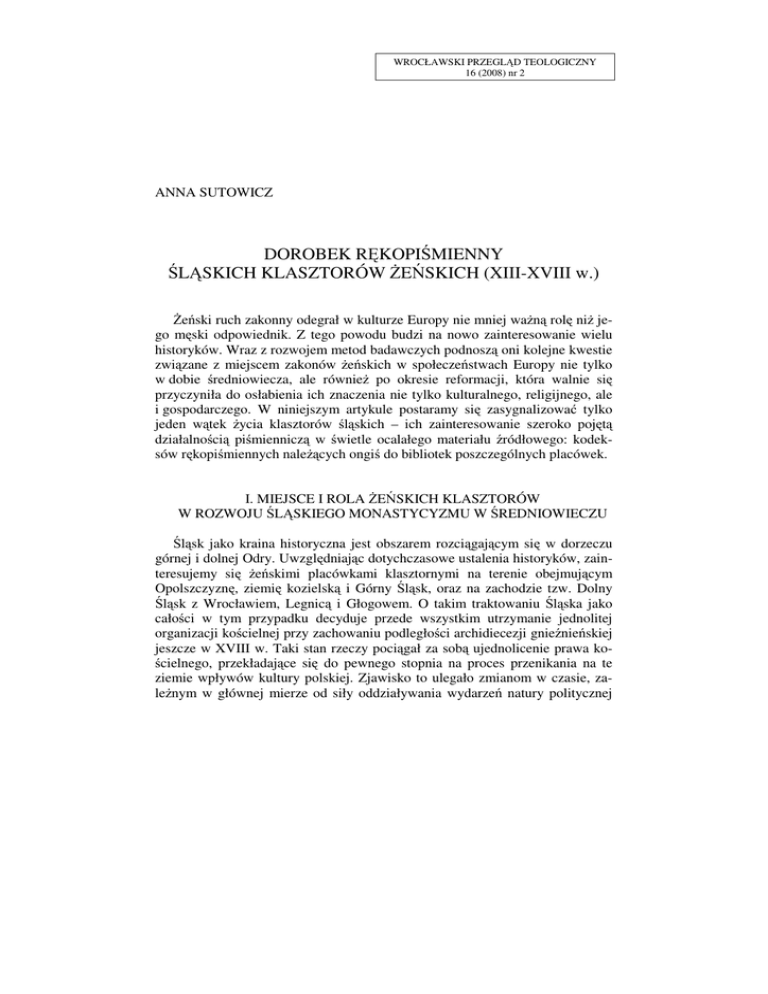 WROCŁAWSKI PRZEGLĄD TEOLOGICZNY
16 (2008) nr 2

ANNA SUTOWICZ

DOROBEK RĘKOPIŚMIENNY
ŚLĄSKICH KLASZTORÓW ŻEŃSKICH (XIII-XVIII w.)

Żeński ruch zakonny odegrał w kulturze Europy nie mniej ważną rolę niż jego męski odpowiednik. Z tego powodu budzi na nowo zainteresowanie wielu historyków. Wraz z rozwojem metod badawczych podnoszą oni kolejne kwestie związane z miejscem zakonów żeńskich w społeczeństwach Europy nie tylko w dobie średniowiecza, ale również po okresie reformacji, która walnie się przyczyniła do osłabienia ich znaczenia nie tylko kulturalnego, religijnego, ale i gospodarczego. W niniejszym artykule postaramy się zasygnalizować tylko jeden wątek życia klasztorów śląskich – ich zainteresowanie szeroko pojętą działalnością piśmienniczą w świetle ocalałego materiału źródłowego: kodeksów rękopiśmiennych należących ongiś do bibliotek poszczególnych placówek.

I. MIEJSCE I ROLA ŻEŃSKICH KLASZTORÓW
W ROZWOJU ŚLĄSKIEGO MONASTYCYZMU W ŚREDNIOWIECZU

Śląsk jako kraina historyczna jest obszarem rozciągającym się w dorzeczu górnej i dolnej Odry. Uwzględniając dotychczasowe ustalenia historyków, zainteresujemy się żeńskimi placówkami klasztornymi na terenie obejmującym Opolszczyznę, ziemię kozielską i Górny Śląsk, oraz na zachodzie tzw. Dolny Śląsk z Wrocławiem, Legnicą i Głogowem. O takim traktowaniu Śląska jako całości w tym przypadku decyduje przede wszystkim utrzymanie jednolitej organizacji kościelnej przy zachowaniu podległości archidiecezji gnieźnieńskiej jeszcze w XVIII w. Taki stan rzeczy pociągał za sobą ujednolicenie prawa kościelnego, przekładające się do pewnego stopnia na proces przenikania na te ziemie wpływów kultury polskiej. Zjawisko to ulegało zmianom w czasie, zależnym w głównej mierze od siły oddziaływania wydarzeń natury politycznej